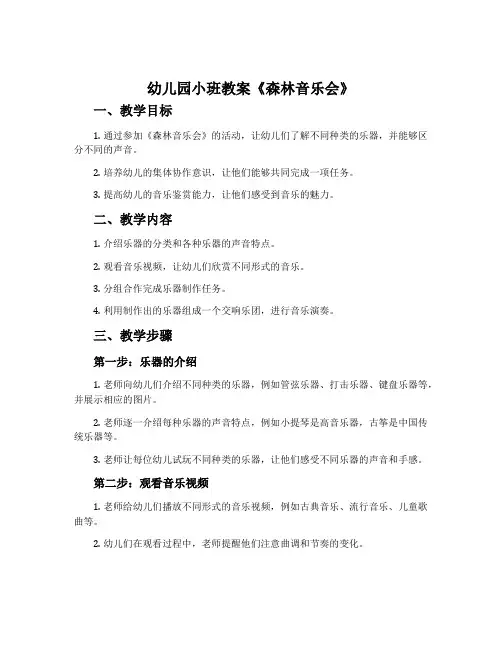 幼儿园小班教案《森林音乐会》

一、教学目标

1. 通过参加《森林音乐会》的活动，让幼儿们了解不同种类的乐器，并能够区分不同的声音。

2. 培养幼儿的集体协作意识，让他们能够共同完成一项任务。

3. 提高幼儿的音乐鉴赏能力，让他们感受到音乐的魅力。

二、教学内容

1. 介绍乐器的分类和各种乐器的声音特点。

2. 观看音乐视频，让幼儿们欣赏不同形式的音乐。

3. 分组合作完成乐器制作任务。

4. 利用制作出的乐器组成一个交响乐团，进行音乐演奏。

三、教学步骤

第一步：乐器的介绍

1. 老师向幼儿们介绍不同种类的乐器，例如管弦乐器、打击乐器、键盘乐器等，并展示相应的图片。

2. 老师逐一介绍每种乐器的声音特点，例如小提琴是高音乐器，古筝是中国传统乐器等。

3. 老师让每位幼儿试玩不同种类的乐器，让他们感受不同乐器的声音和手感。

第二步：观看音乐视频

1. 老师给幼儿们播放不同形式的音乐视频，例如古典音乐、流行音乐、儿童歌曲等。

2. 幼儿们在观看过程中，老师提醒他们注意曲调和节奏的变化。